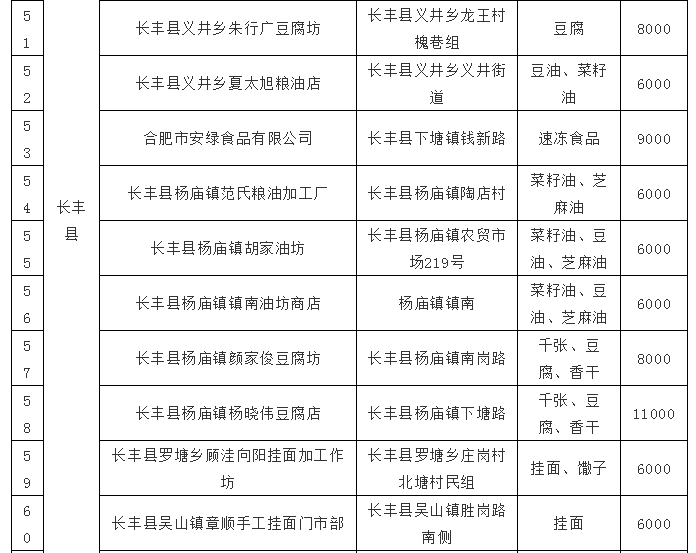 | 51 | 长丰县 | 长丰县义井乡朱行广豆腐坊 | 长丰县义井乡龙王村槐巷组 | 豆腐 | 8000 |
|---|---|---|---|---|---|
| 52 | | 长丰县义井乡夏太旭粮油店 | 长丰县义井乡义井街道 | 豆油、菜籽油 | 6000 |
| 53 | | 合肥市安绿食品有限公司 | 长丰县下塘镇钱新路 | 速冻食品 | 9000 |
| 54 | | 长丰县杨庙镇范氏粮油加工厂 | 长丰县杨庙镇陶店村 | 菜籽油、芝麻油 | 6000 |
| 55 | | 长丰县杨庙镇胡家油坊 | 长丰县杨庙镇农贸市场219号 | 菜籽油、豆油、芝麻油 | 6000 |
| 56 | | 长丰县杨庙镇镇南油坊商店 | 杨庙镇镇南 | 菜籽油、豆油、芝麻油 | 6000 |
| 57 | | 长丰县杨庙镇颜家俊豆腐坊 | 长丰县杨庙镇南岗路 | 千张、豆腐、香干 | 8000 |
| 58 | | 长丰县杨庙镇杨晓伟豆腐店 | 长丰县杨庙镇下塘路 | 千张、豆腐、香干 | 11000 |
| 59 | | 长丰县罗塘乡顾洼向阳挂面加工作坊 | 长丰县罗塘乡庄岗村北塘村民组 | 挂面、馓子 | 6000 |
| 60 | | 长丰县吴山镇章顺手工挂面门市部 | 长丰县吴山镇胜岗路南侧 | 挂面 | 6000 |